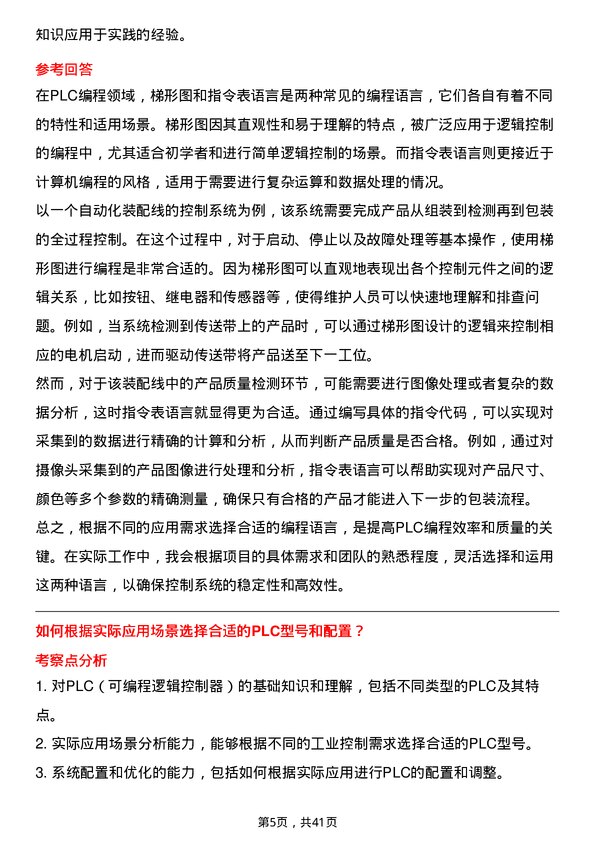 知识应用于实践的经验。

参考回答

在PLC编程领域，梯形图和指令表语言是两种常见的编程语言，它们各自有着不同的特性和适用场景。梯形图因其直观性和易于理解的特点，被广泛应用于逻辑控制的编程中，尤其适合初学者和进行简单逻辑控制的场景。而指令表语言则更接近于计算机编程的风格，适用于需要进行复杂运算和数据处理的情况。

以一个自动化装配线的控制系统为例，该系统需要完成产品从组装到检测再到包装的全过程控制。在这个过程中，对于启动、停止以及故障处理等基本操作，使用梯形图进行编程是非常合适的。因为梯形图可以直观地表现出各个控制元件之间的逻辑关系，比如按钮、继电器和传感器等，使得维护人员可以快速地理解和排查问题。例如，当系统检测到传送带上的产品时，可以通过梯形图设计的逻辑来控制相应的电机启动，进而驱动传送带将产品送至下一工位。

然而，对于该装配线中的产品质量检测环节，可能需要进行图像处理或者复杂的数据分析，这时指令表语言就显得更为合适。通过编写具体的指令代码，可以实现对采集到的数据进行精确的计算和分析，从而判断产品质量是否合格。例如，通过对摄像头采集到的产品图像进行处理和分析，指令表语言可以帮助实现对产品尺寸、颜色等多个参数的精确测量，确保只有合格的产品才能进入下一步的包装流程。

总之，根据不同的应用需求选择合适的编程语言，是提高PLC编程效率和质量的关键。在实际工作中，我会根据项目的具体需求和团队的熟悉程度，灵活选择和运用这两种语言，以确保控制系统的稳定性和高效性。

如何根据实际应用场景选择合适的PLC型号和配置？

考察点分析

1. 对PLC（可编程逻辑控制器）的基础知识和理解，包括不同类型的PLC及其特点。

2. 实际应用场景分析能力，能够根据不同的工业控制需求选择合适的PLC型号。

3. 系统配置和优化的能力，包括如何根据实际应用进行PLC的配置和调整。

第5页，共41页